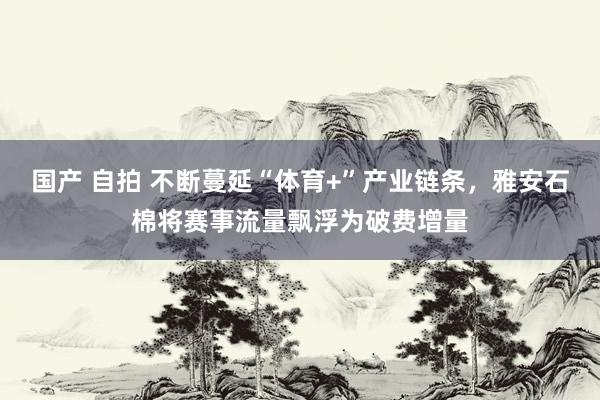 国产 自拍 不断蔓延“体育+”产业链条，雅安石棉将赛事流量飘浮为破费增量